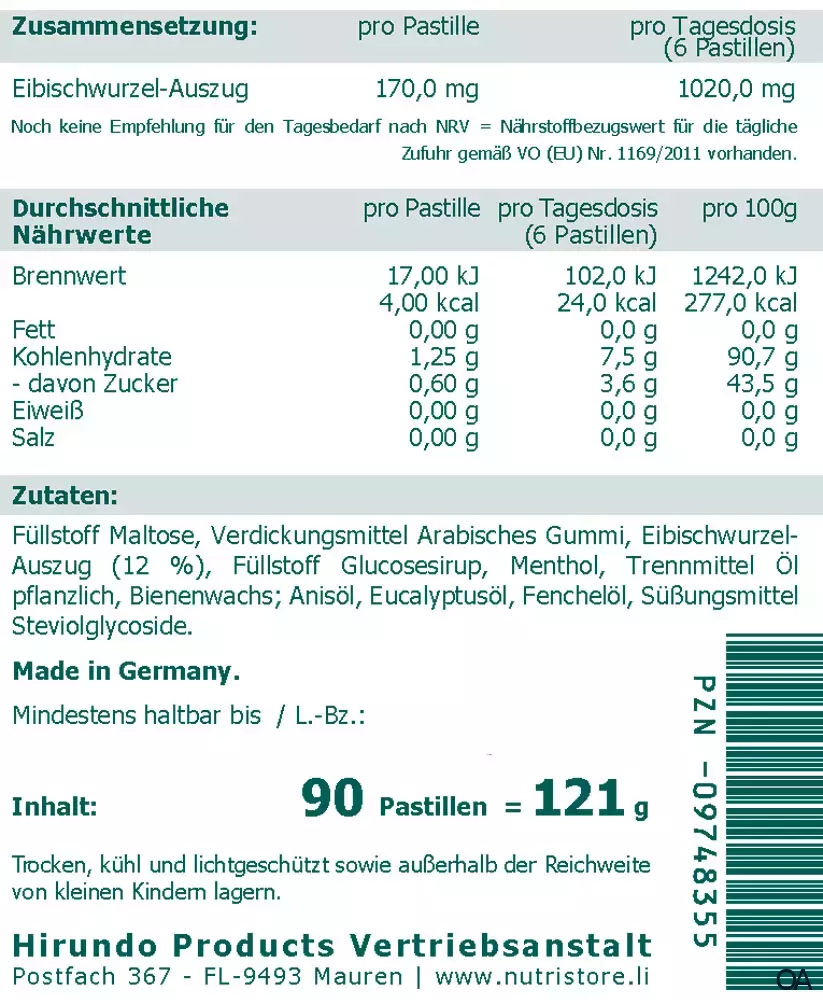 | Zusammensetzung: | pro Pastille | pro Tagesdosis (6 Pastillen) |
|---|---|---|
| Eibischwurzel-Auszug | 170,0 mg | 1020,0 mg |

Noch keine Empfehlung für den Tagesbedarf nach NRV = Nährstoffbezugswert für die tägliche Zufuhr gemäß VO (EU) Nr. 1169/2011 vorhanden.

| Durchschnittliche Nährwerte | pro Pastille | pro Tagesdosis (6 Pastillen) | pro 100g |
|---|---|---|---|
| Brennwert | 17,00 kJ 4,00 kcal | 102,0 kJ 24,0 kcal | 1242,0 kJ 277,0 kcal |
| Fett | 0,00 g | 0,0 g | 0,0 g |
| Kohlenhydrate | 1,25 g | 7,5 g | 90,7 g |
| - davon Zucker | 0,60 g | 3,6 g | 43,5 g |
| Eiweiß | 0,00 g | 0,0 g | 0,0 g |
| Salz | 0,00 g | 0,0 g | 0,0 g |

Zutaten:

Füllstoff Maltose, Verdickungsmittel Arabisches Gummi, Eibischwurzel-Auszug (12 %), Füllstoff Glucosesirup, Menthol, Trennmittel Öl pflanzlich, Bienenwachs; Anisöl, Eucalyptusöl, Fenchelöl, Süßungsmittel Steviolglycoside.

Made in Germany.

Mindestens haltbar bis / L.-Bz.:

Inhalt: 90 Pastillen = 121 g

Trocken, kühl und lichtgeschützt sowie außerhalb der Reichweite von kleinen Kindern lagern.

Hirundo Products Vertriebsanstalt
Postfach 367 - FL-9493 Mauren | www.nutristore.li

PZN -09748355

OA